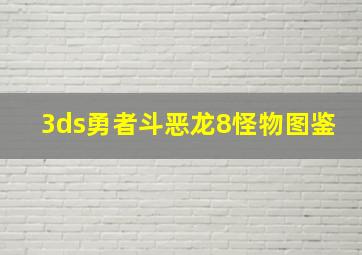 3ds勇者斗恶龙8怪物图鉴